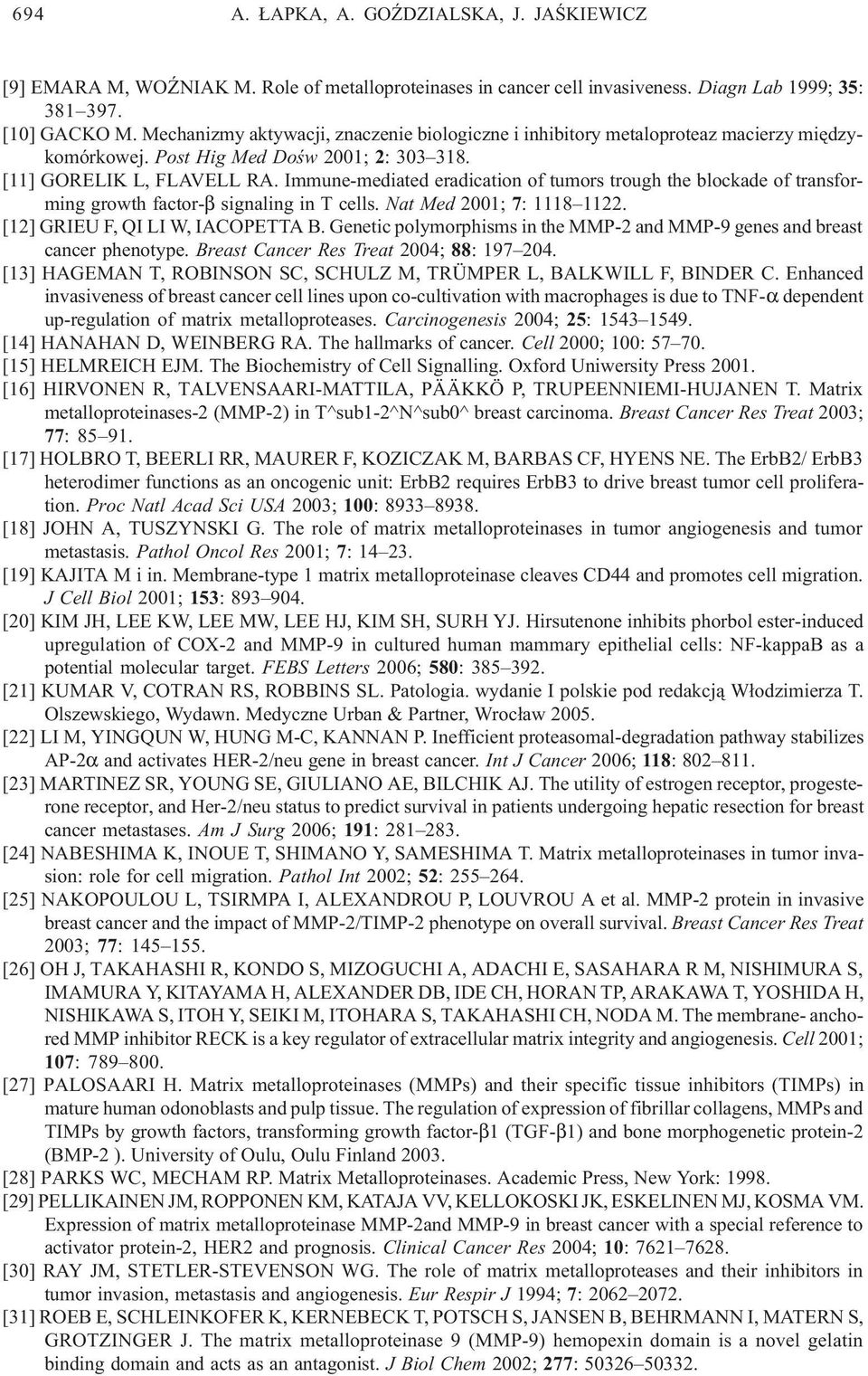 694 A. ŁAPKA, A. GOŹDZIALSKA, J. JAŚKIEWICZ

[9] EMARA M, WOŹNIAK M. Role of metalloproteinases in cancer cell invasiveness. Diagn Lab 1999; 35: 381–397.
[10] GACKO M. Mechanizmy aktywacji, znaczenie biologiczne i inhibitory metaloproteaz macierzy międzykomórkowej. Post Hig Med Dośw 2001; 2: 303–318.
[11] GORELIK L, FLAVELL RA. Immune-mediated eradication of tumors trough the blockade of transforming growth factor-β signaling in T cells. Nat Med 2001; 7: 1118–1122.
[12] GRIEU F, QI LI W, IACOPETTA B. Genetic polymorphisms in the MMP-2 and MMP-9 genes and breast cancer phenotype. Breast Cancer Res Treat 2004; 88: 197–204.
[13] HAGEMAN T, ROBINSON SC, SCHULZ M, TRÜMPER L, BALKWILL F, BINDER C. Enhanced invasiveness of breast cancer cell lines upon co-cultivation with macrophages is due to TNF-α dependent up-regulation of matrix metalloproteases. Carcinogenesis 2004; 25: 1543–1549.
[14] HANAHAN D, WEINBERG RA. The hallmarks of cancer. Cell 2000; 100: 57–70.
[15] HELMREICH EJM. The Biochemistry of Cell Signalling. Oxford Uniwersity Press 2001.
[16] HIRVONEN R, TALVENSAARI-MATTILA, PÄÄKKÖ P, TRUPEENNIEMI-HUJANEN T. Matrix metalloproteinases-2 (MMP-2) in T^sub1-2^N^sub0^ breast carcinoma. Breast Cancer Res Treat 2003; 77: 85–91.
[17] HOLBRO T, BEERLI RR, MAURER F, KOZICZAK M, BARBAS CF, HYENS NE. The ErbB2/ ErbB3 heterodimer functions as an oncogenic unit: ErbB2 requires ErbB3 to drive breast tumor cell proliferation. Proc Natl Acad Sci USA 2003; 100: 8933–8938.
[18] JOHN A, TUSZYNSKI G. The role of matrix metalloproteinases in tumor angiogenesis and tumor metastasis. Pathol Oncol Res 2001; 7: 14–23.
[19] KAJITA M i in. Membrane-type 1 matrix metalloproteinase cleaves CD44 and promotes cell migration. J Cell Biol 2001; 153: 893–904.
[20] KIM JH, LEE KW, LEE MW, LEE HJ, KIM SH, SURH YJ. Hirsutenone inhibits phorbol ester-induced upregulation of COX-2 and MMP-9 in cultured human mammary epithelial cells: NF-kappaB as a potential molecular target. FEBS Letters 2006; 580: 385–392.
[21] KUMAR V, COTRAN RS, ROBBINS SL. Patologia. wydanie I polskie pod redakcją Włodzimierza T. Olszewskiego, Wydawn. Medyczne Urban & Partner, Wrocław 2005.
[22] LI M, YINGQUN W, HUNG M-C, KANNAN P. Inefficient proteasomal-degradation pathway stabilizes AP-2α and activates HER-2/neu gene in breast cancer. Int J Cancer 2006; 118: 802–811.
[23] MARTINEZ SR, YOUNG SE, GIULIANO AE, BILCHIK AJ. The utility of estrogen receptor, progesterone receptor, and Her-2/neu status to predict survival in patients undergoing hepatic resection for breast cancer metastases. Am J Surg 2006; 191: 281–283.
[24] NABESHIMA K, INOUE T, SHIMANO Y, SAMESHIMA T. Matrix metalloproteinases in tumor invasion: role for cell migration. Pathol Int 2002; 52: 255–264.
[25] NAKOPOULOU L, TSIRMPA I, ALEXANDROU P, LOUVROU A et al. MMP-2 protein in invasive breast cancer and the impact of MMP-2/TIMP-2 phenotype on overall survival. Breast Cancer Res Treat 2003; 77: 145–155.
[26] OH J, TAKAHASHI R, KONDO S, MIZOGUCHI A, ADACHI E, SASAHARA R M, NISHIMURA S, IMAMURA Y, KITAYAMA H, ALEXANDER DB, IDE CH, HORAN TP, ARAKAWA T, YOSHIDA H, NISHIKAWA S, ITOH Y, SEIKI M, ITOHARA S, TAKAHASHI CH, NODA M. The membrane- anchored MMP inhibitor RECK is a key regulator of extracellular matrix integrity and angiogenesis. Cell 2001; 107: 789–800.
[27] PALOSAARI H. Matrix metalloproteinases (MMPs) and their specific tissue inhibitors (TIMPs) in mature human odonoblasts and pulp tissue. The regulation of expression of fibrillar collagens, MMPs and TIMPs by growth factors, transforming growth factor-β1 (TGF-β1) and bone morphogenetic protein-2 (BMP-2 ). University of Oulu, Oulu Finland 2003.
[28] PARKS WC, MECHAM RP. Matrix Metalloproteinases. Academic Press, New York: 1998.
[29] PELLIKAINEN JM, ROPPONEN KM, KATAJA VV, KELLOKOSKI JK, ESKELINEN MJ, KOSMA VM. Expression of matrix metalloproteinase MMP-2and MMP-9 in breast cancer with a special reference to activator protein-2, HER2 and prognosis. Clinical Cancer Res 2004; 10: 7621–7628.
[30] RAY JM, STETLER-STEVENSON WG. The role of matrix metalloproteases and their inhibitors in tumor invasion, metastasis and angiogenesis. Eur Respir J 1994; 7: 2062–2072.
[31] ROEB E, SCHLEINKOFER K, KERNEBECK T, POTSCH S, JANSEN B, BEHRMANN I, MATERN S, GROTZINGER J. The matrix metalloproteinase 9 (MMP-9) hemopexin domain is a novel gelatin binding domain and acts as an antagonist. J Biol Chem 2002; 277: 50326–50332.